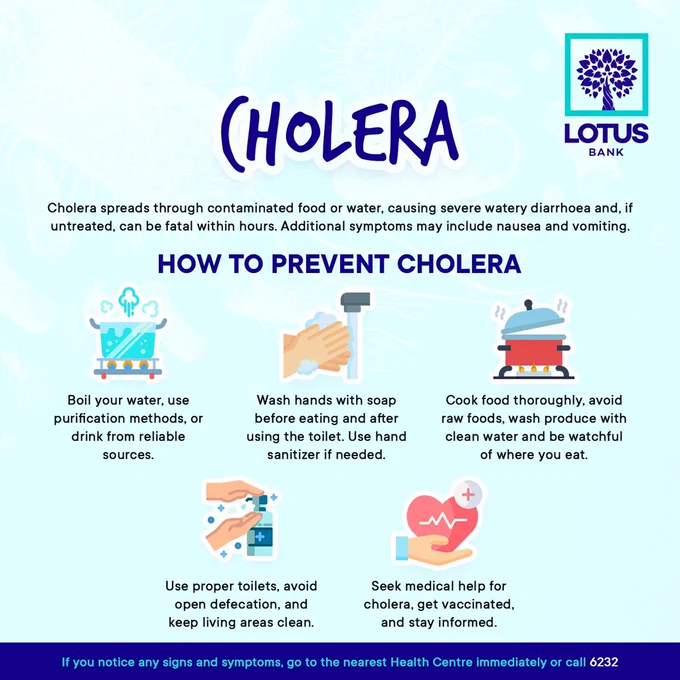 LOTUS
BANK

CHOLERA

Cholera spreads through contaminated food or water, causing severe watery diarrhoea and, if untreated, can be fatal within hours. Additional symptoms may include nausea and vomiting.

HOW TO PREVENT CHOLERA

Boil your water, use purification methods, or drink from reliable sources.

Wash hands with soap before eating and after using the toilet. Use hand sanitizer if needed.

Cook food thoroughly, avoid raw foods, wash produce with clean water and be watchful of where you eat.

Use proper toilets, avoid open defecation, and keep living areas clean.

Seek medical help for cholera, get vaccinated, and stay informed.

If you notice any signs and symptoms, go to the nearest Health Centre immediately or call 6232